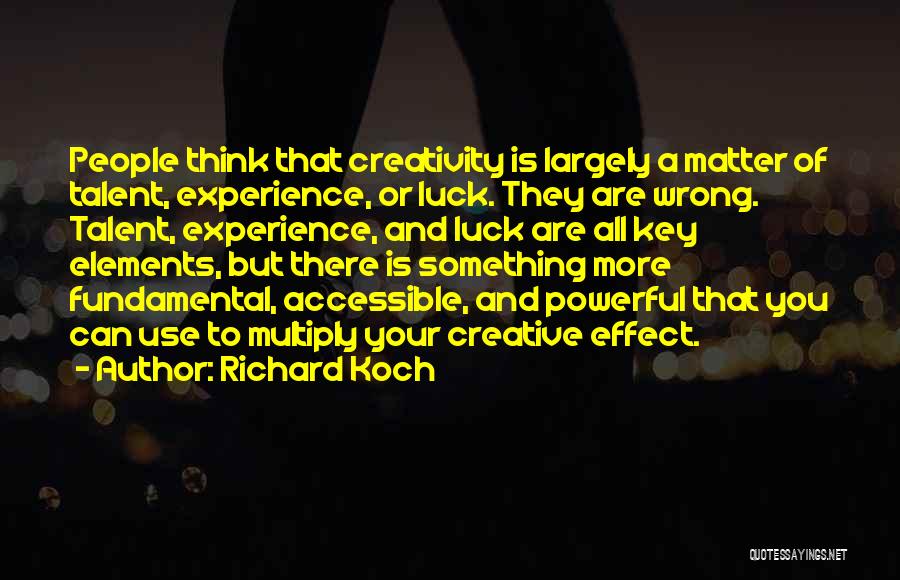 People think that creativity is largely a matter of talent, experience, or luck. They are wrong. Talent, experience, and luck are all key elements, but there is something more fundamental, accessible, and powerful that you can use to multiply your creative effect.
- Author: Richard Koch

QUOTESSAYINGS.NET